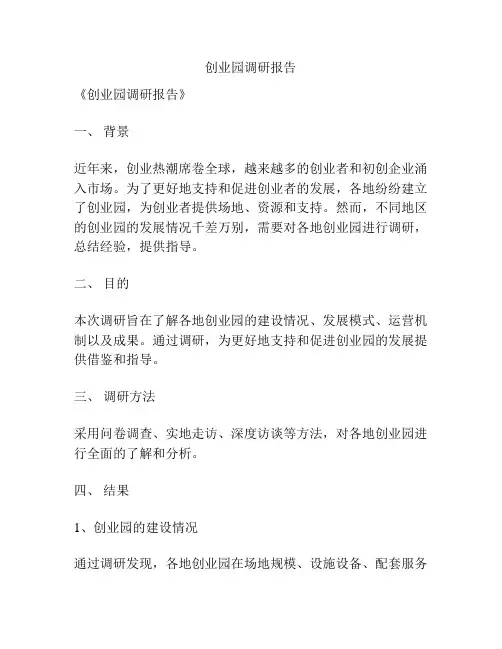 创业园调研报告

《创业园调研报告》

一、 背景

近年来，创业热潮席卷全球，越来越多的创业者和初创企业涌入市场。为了更好地支持和促进创业者的发展，各地纷纷建立了创业园，为创业者提供场地、资源和支持。然而，不同地区的创业园的发展情况千差万别，需要对各地创业园进行调研，总结经验，提供指导。

二、 目的

本次调研旨在了解各地创业园的建设情况、发展模式、运营机制以及成果。通过调研，为更好地支持和促进创业园的发展提供借鉴和指导。

三、 调研方法

采用问卷调查、实地走访、深度访谈等方法，对各地创业园进行全面的了解和分析。

四、 结果

1、创业园的建设情况

通过调研发现，各地创业园在场地规模、设施设备、配套服务